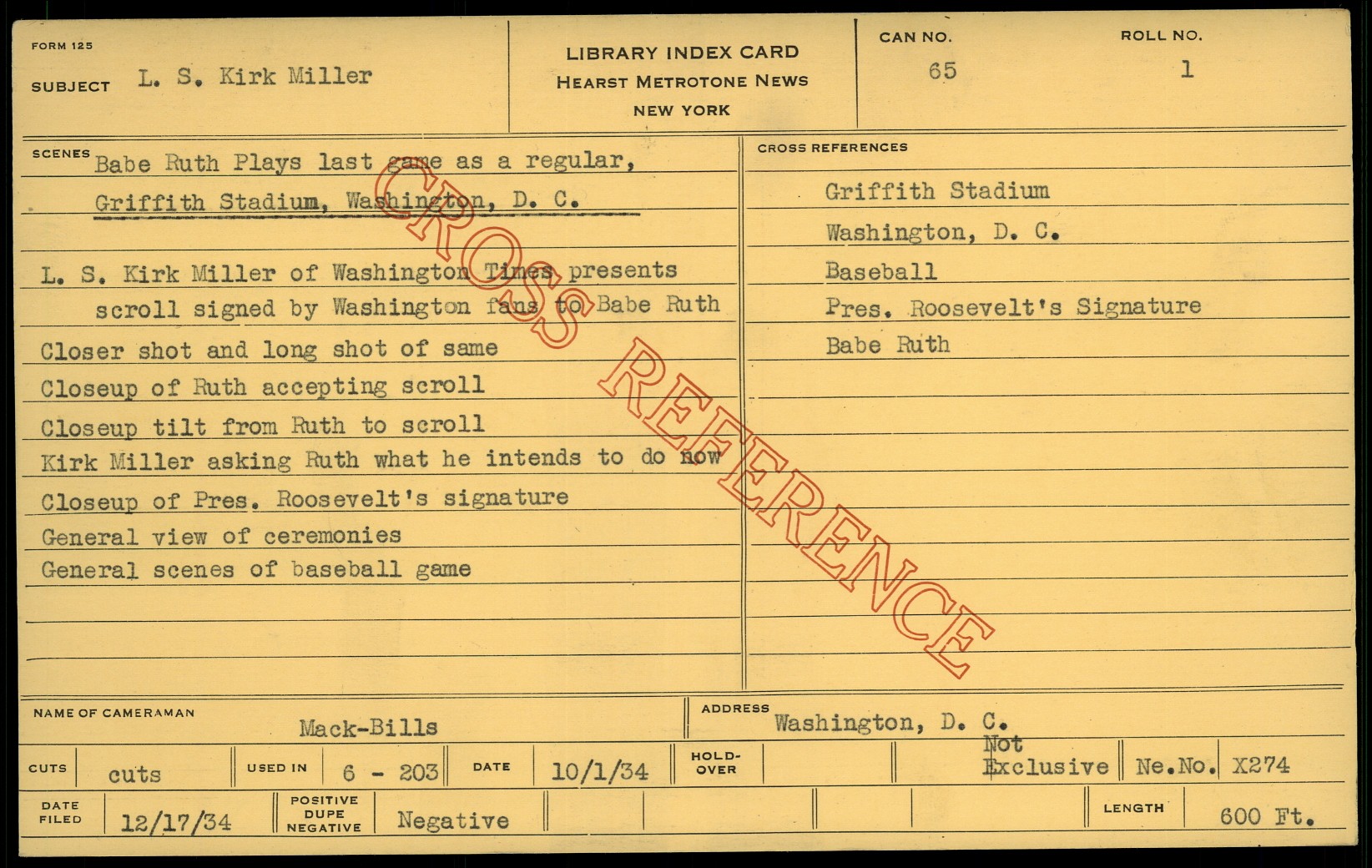 FORM 125

SUBJECT L. S. Kirk Miller

LIBRARY INDEX CARD
HEARST METROTONE NEWS
NEW YORK

CAN NO.
65

ROLL NO.
1

SCENES
Babe Ruth Plays last game as a regular,
Griffith Stadium, Washington, D. C.

L. S. Kirk Miller of Washington Times presents scroll signed by Washington fans to Babe Ruth
Closer shot and long shot of same
Closeup of Ruth accepting scroll
Closeup tilt from Ruth to scroll
Kirk Miller asking Ruth what he intends to do now
Closeup of Pres. Roosevelt's signature
General view of ceremonies
General scenes of baseball game

CROSS REFERENCES
Griffith Stadium
Washington, D. C.
Baseball
Pres. Roosevelt's Signature
Babe Ruth

NAME OF CAMERAMAN Mack-Bills

ADDRESS Washington, D. C.

CUTS cuts

USED IN 6 - 203

DATE 10/1/34

HOLD-OVER

Not Exclusive

Ne.No. X274

DATE FILED 12/17/34

POSITIVE DUPE NEGATIVE Negative

LENGTH 600 Ft.

CROSS REFERENCE